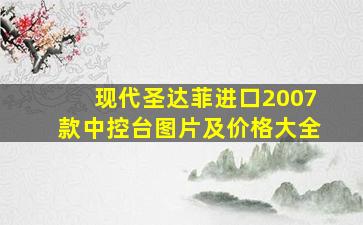 现代圣达菲进口2007款中控台图片及价格大全